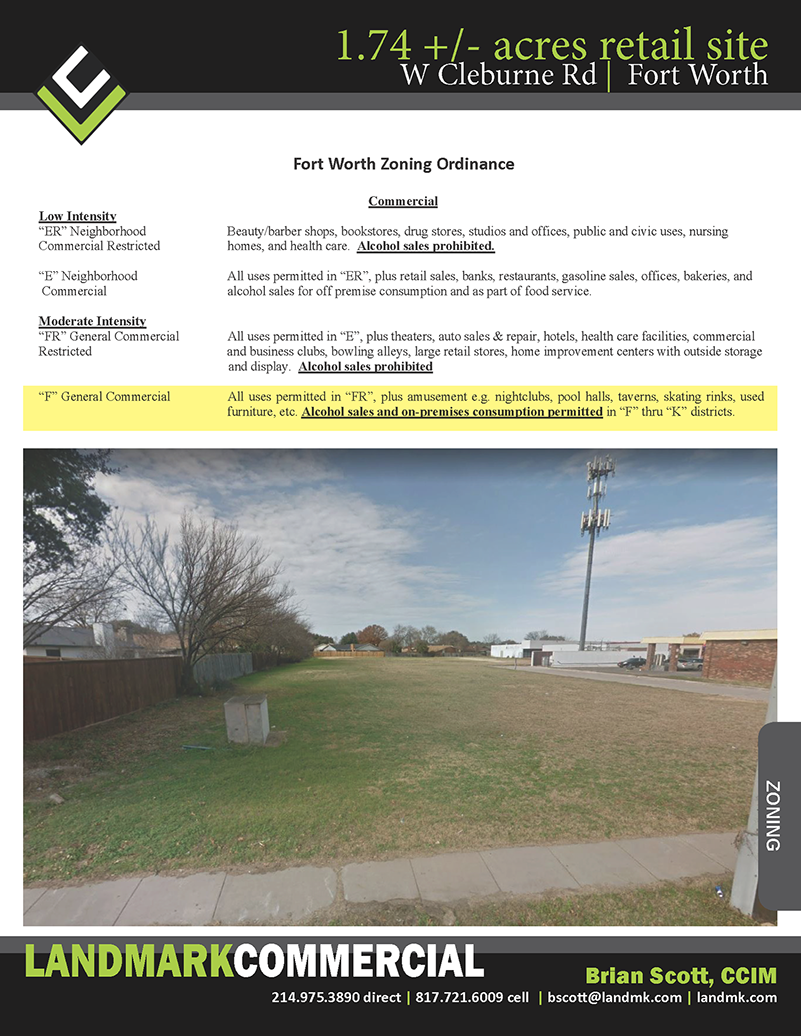 1.74 +/- acres retail site
W Cleburne Rd | Fort Worth

Fort Worth Zoning Ordinance

Commercial

Low Intensity
"ER" Neighborhood Commercial Restricted
Beauty/barber shops, bookstores, drug stores, studios and offices, public and civic uses, nursing homes, and health care. Alcohol sales prohibited.

"E" Neighborhood Commercial
All uses permitted in "ER", plus retail sales, banks, restaurants, gasoline sales, offices, bakeries, and alcohol sales for off premise consumption and as part of food service.

Moderate Intensity
"FR" General Commercial Restricted
All uses permitted in "E", plus theaters, auto sales & repair, hotels, health care facilities, commercial and business clubs, bowling alleys, large retail stores, home improvement centers with outside storage and display. Alcohol sales prohibited

"F" General Commercial
All uses permitted in "FR", plus amusement e.g. nightclubs, pool halls, taverns, skating rinks, used furniture, etc. Alcohol sales and on-premises consumption permitted in "F" thru "K" districts.

ZONING

LANDMARKCOMMERCIAL
Brian Scott, CCIM
214.975.3890 direct | 817.721.6009 cell | bscott@landmk.com | landmk.com